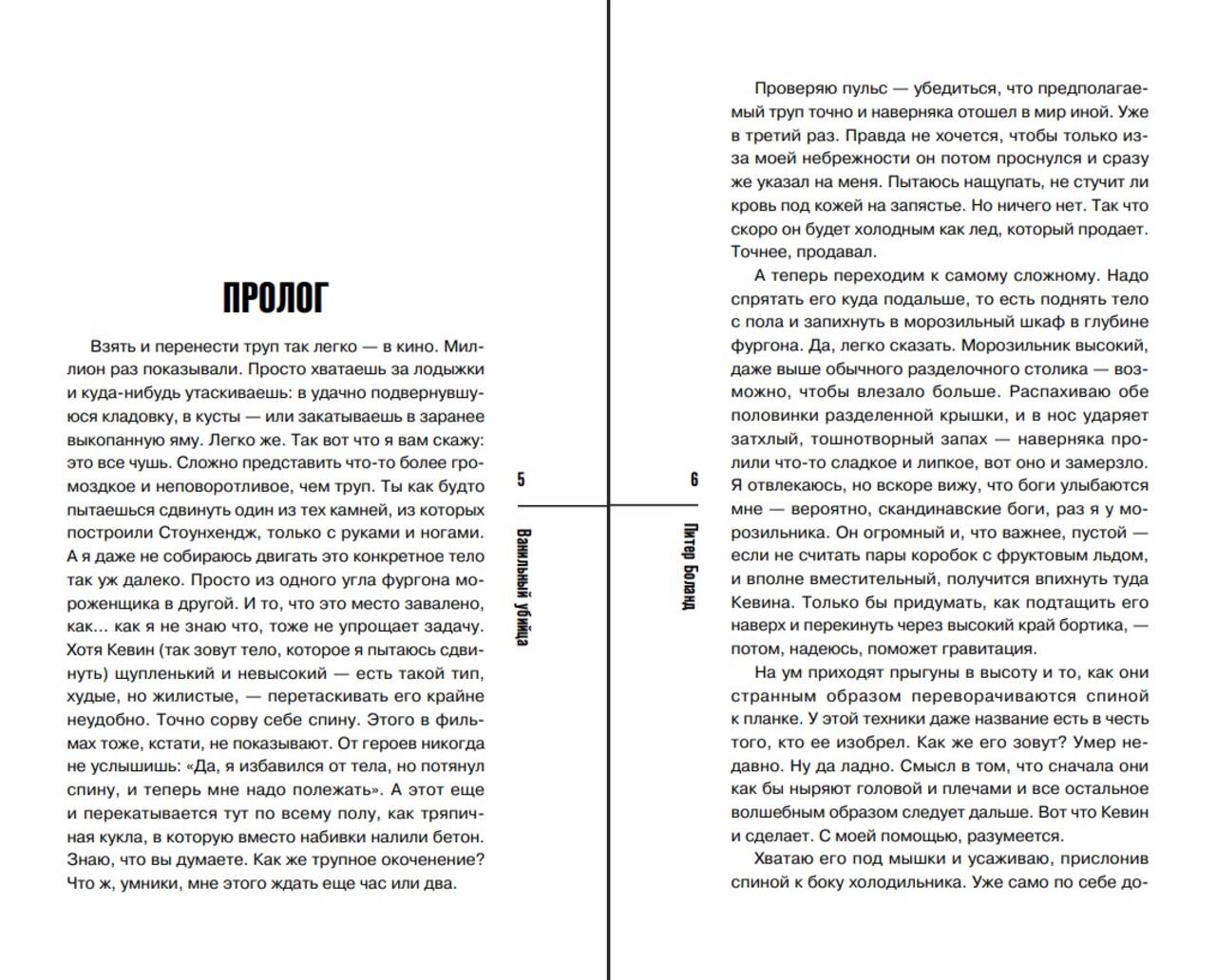 ПРОЛОГ

Взять и перенести труп так легко — в кино. Миллион раз показывали. Просто хватаешь за лодыжки и куда-нибудь утаскиваешь: в удачно подвернувшуюся кладовку, в кусты — или закатываешь в заранее выкопанную яму. Легко же. Так вот что я вам скажу: это все чушь. Сложно представить что-то более громоздкое и неповоротливое, чем труп. Ты как будто пытаешься сдвинуть один из тех камней, из которых построили Стоунхендж, только с руками и ногами. А я даже не собираюсь двигать это конкретное тело так уж далеко. Просто из одного угла фургона мороженщика в другой. И то, что это место завалено, как... как я не знаю что, тоже не упрощает задачу. Хотя Кевин (так зовут тело, которое я пытаюсь сдвинуть) щупленький и невысокий — есть такой тип, худые, но жилистые, — перетаскивать его крайне неудобно. Точно сорву себе спину. Этого в фильмах тоже, кстати, не показывают. От героев никогда не услышишь: «Да, я избавился от тела, но потянул спину, и теперь мне надо полежать». А этот еще и перекатывается тут по всему полу, как тряпичная кукла, в которую вместо набивки налили бетон. Знаю, что вы думаете. Как же трупное окоченение? Что ж, умники, мне этого ждать еще час или два.

5

Ванильный убийца

6

Питер Боланд

Проверяю пульс — убедиться, что предполагаемый труп точно и наверняка отошел в мир иной. Уже в третий раз. Правда не хочется, чтобы только из-за моей небрежности он потом проснулся и сразу же указал на меня. Пытаюсь нащупать, не стучит ли кровь под кожей на запястье. Но ничего нет. Так что скоро он будет холодным как лед, который продает. Точнее, продавал.

А теперь переходим к самому сложному. Надо спрятать его куда подальше, то есть поднять тело с пола и запихнуть в морозильный шкаф в глубине фургона. Да, легко сказать. Морозильник высокий, даже выше обычного разделочного столика — возможно, чтобы влезало больше. Распахиваю обе половинки разделенной крышки, и в нос ударяет затхлый, тошнотворный запах — наверняка пролили что-то сладкое и липкое, вот оно и замерзло. Я отвлекаюсь, но вскоре вижу, что боги улыбаются мне — вероятно, скандинавские боги, раз я у морозильника. Он огромный и, что важнее, пустой — если не считать пары коробок с фруктовым льдом, и вполне вместительный, получится впихнуть туда Кевина. Только бы придумать, как подтащить его наверх и перекинуть через высокий край бортика, — потом, надеюсь, поможет гравитация.

На ум приходят прыгуны в высоту и то, как они странным образом переворачиваются спиной к планке. У этой техники даже название есть в честь того, кто ее изобрел. Как же его зовут? Умер недавно. Ну да ладно. Смысл в том, что сначала они как бы ныряют головой и плечами и все остальное волшебным образом следует дальше. Вот что Кевин и сделает. С моей помощью, разумеется.

Хватаю его под мышки и усаживаю, прислонив спиной к боку холодильника. Уже само по себе до-